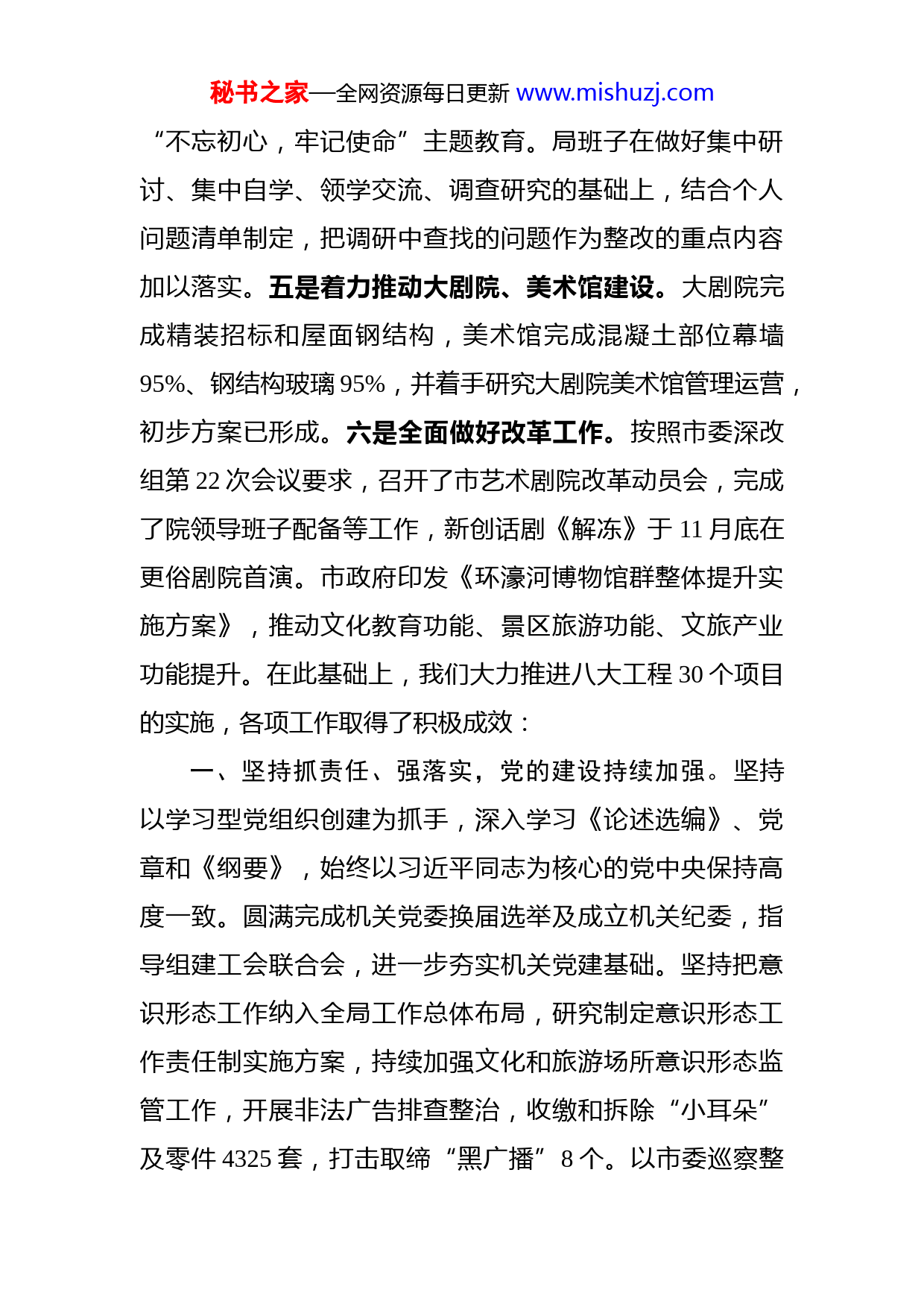 秘书之家—全网资源每日更新 www.mishuzj.com

“不忘初心，牢记使命”主题教育。局班子在做好集中研讨、集中自学、领学交流、调查研究的基础上，结合个人问题清单制定，把调研中查找的问题作为整改的重点内容加以落实。五是着力推动大剧院、美术馆建设。大剧院完成精装招标和屋面钢结构，美术馆完成混凝土部位幕墙95%、钢结构玻璃95%，并着手研究大剧院美术馆管理运营，初步方案已形成。六是全面做好改革工作。按照市委深改组第22次会议要求，召开了市艺术剧院改革动员会，完成了院领导班子配备等工作，新创话剧《解冻》于11月底在更俗剧院首演。市政府印发《环濠河博物馆群整体提升实施方案》，推动文化教育功能、景区旅游功能、文旅产业功能提升。在此基础上，我们大力推进八大工程30个项目的实施，各项工作取得了积极成效：

一、坚持抓责任、强落实，党的建设持续加强。坚持以学习型党组织创建为抓手，深入学习《论述选编》、党章和《纲要》，始终以习近平同志为核心的党中央保持高度一致。圆满完成机关党委换届选举及成立机关纪委，指导组建工会联合会，进一步夯实机关党建基础。坚持把意识形态工作纳入全局工作总体布局，研究制定意识形态工作责任制实施方案，持续加强文化和旅游场所意识形态监管工作，开展非法广告排查整治，收缴和拆除“小耳朵”及零件4325套，打击取缔“黑广播”8个。以市委巡察整